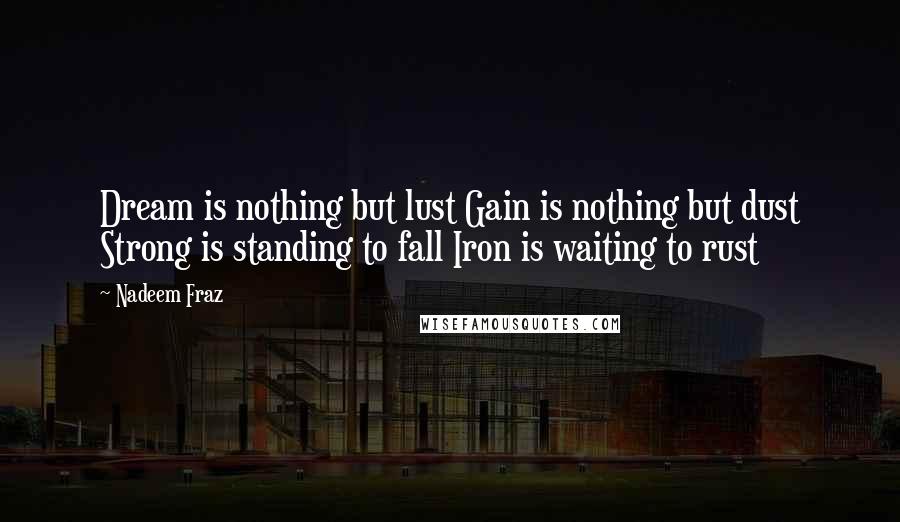 Dream is nothing but lust Gain is nothing but dust Strong is standing to fall Iron is waiting to rust

~ Nadeem Fraz

WISEFAMOUSQUOTES.COM